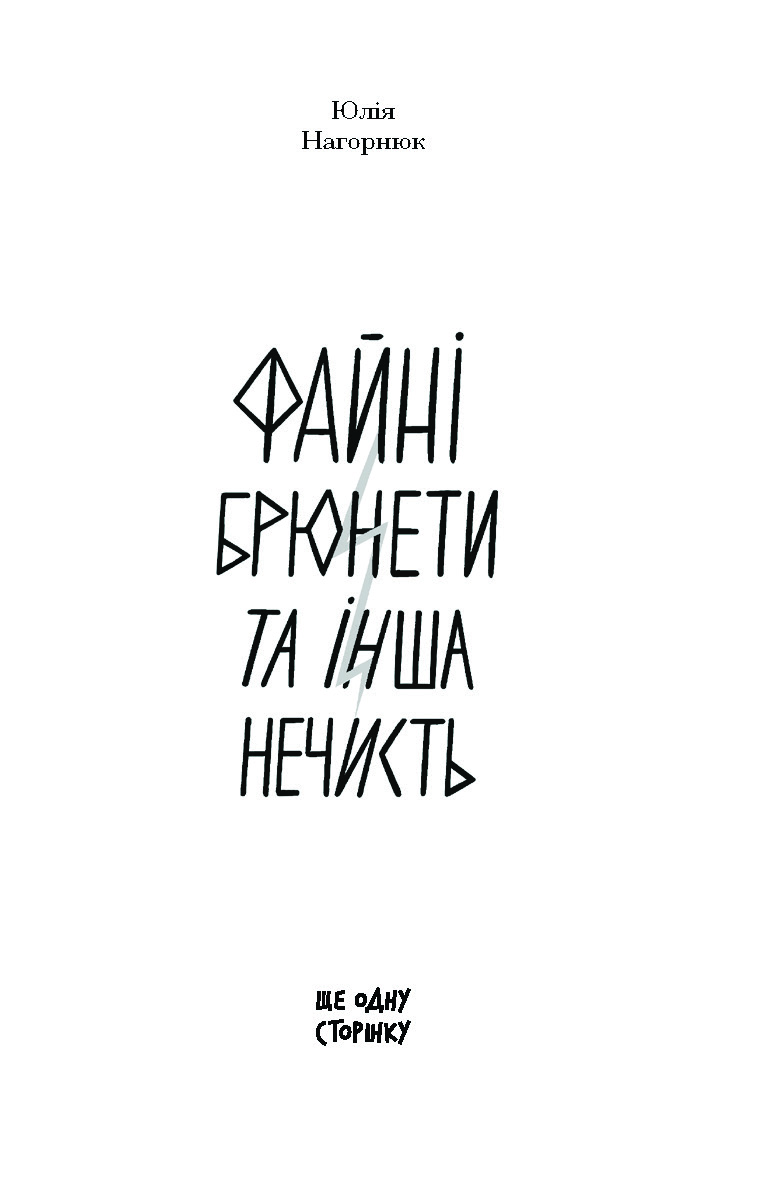 Юлія
Нагорнюк

ФАЙНІ
БРЮНЕТИ
ТА ІНША
НЕЧИСТЬ

ЩЕ ОДНУ
СТОРІНКУ